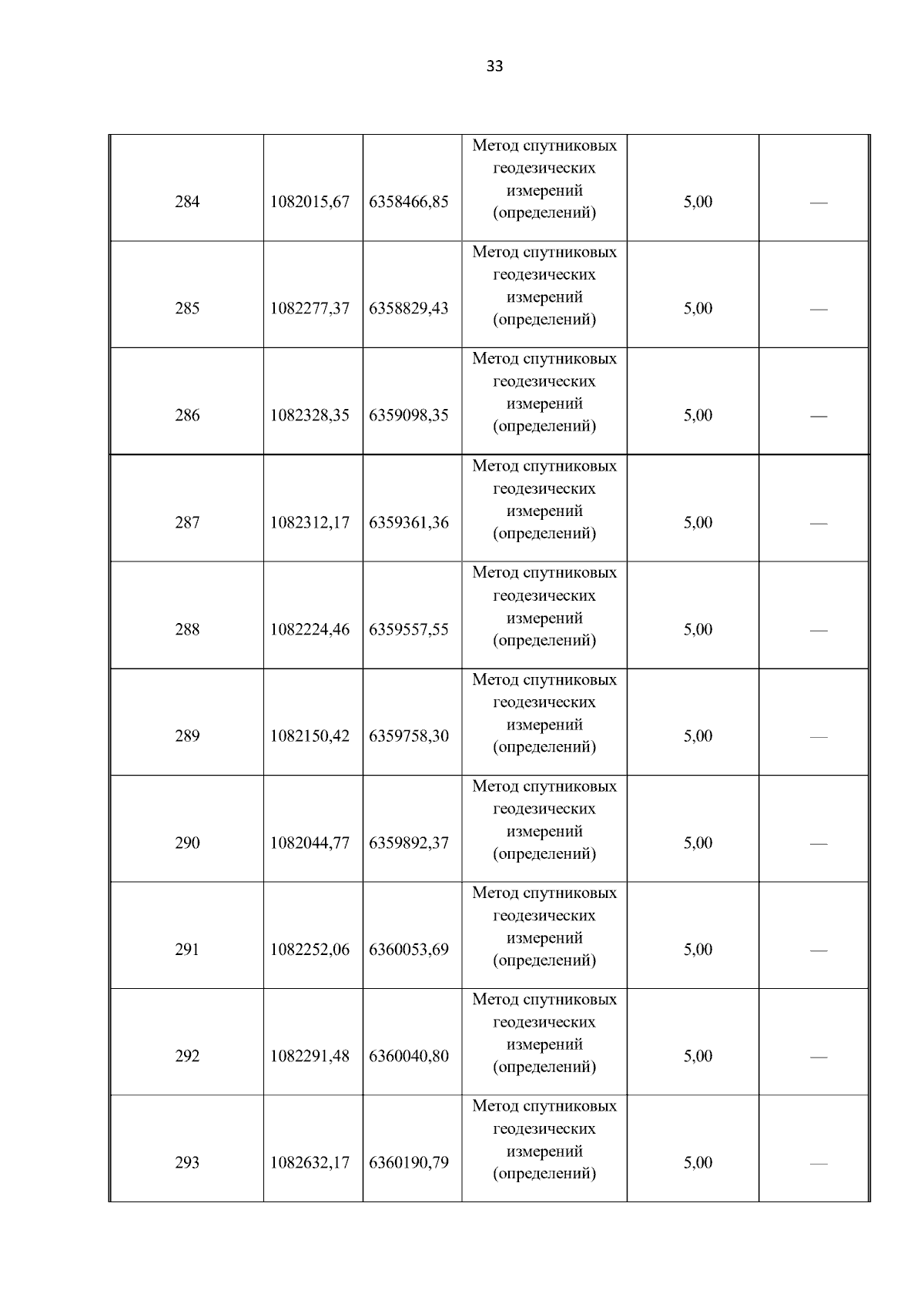 33

| | | | | | |
|---|---|---|---|---|---|
| 284 | 1082015,67 | 6358466,85 | Метод спутниковых геодезических измерений (определений) | 5,00 | — |
| 285 | 1082277,37 | 6358829,43 | Метод спутниковых геодезических измерений (определений) | 5,00 | — |
| 286 | 1082328,35 | 6359098,35 | Метод спутниковых геодезических измерений (определений) | 5,00 | — |
| 287 | 1082312,17 | 6359361,36 | Метод спутниковых геодезических измерений (определений) | 5,00 | — |
| 288 | 1082224,46 | 6359557,55 | Метод спутниковых геодезических измерений (определений) | 5,00 | — |
| 289 | 1082150,42 | 6359758,30 | Метод спутниковых геодезических измерений (определений) | 5,00 | — |
| 290 | 1082044,77 | 6359892,37 | Метод спутниковых геодезических измерений (определений) | 5,00 | — |
| 291 | 1082252,06 | 6360053,69 | Метод спутниковых геодезических измерений (определений) | 5,00 | — |
| 292 | 1082291,48 | 6360040,80 | Метод спутниковых геодезических измерений (определений) | 5,00 | — |
| 293 | 1082632,17 | 6360190,79 | Метод спутниковых геодезических измерений (определений) | 5,00 | — |